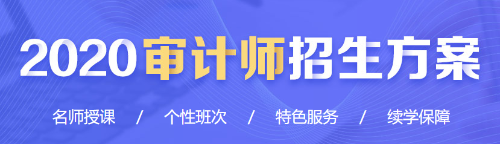 2020审计师招生方案

名师授课 / 个性班次 / 特色服务 / 续学保障